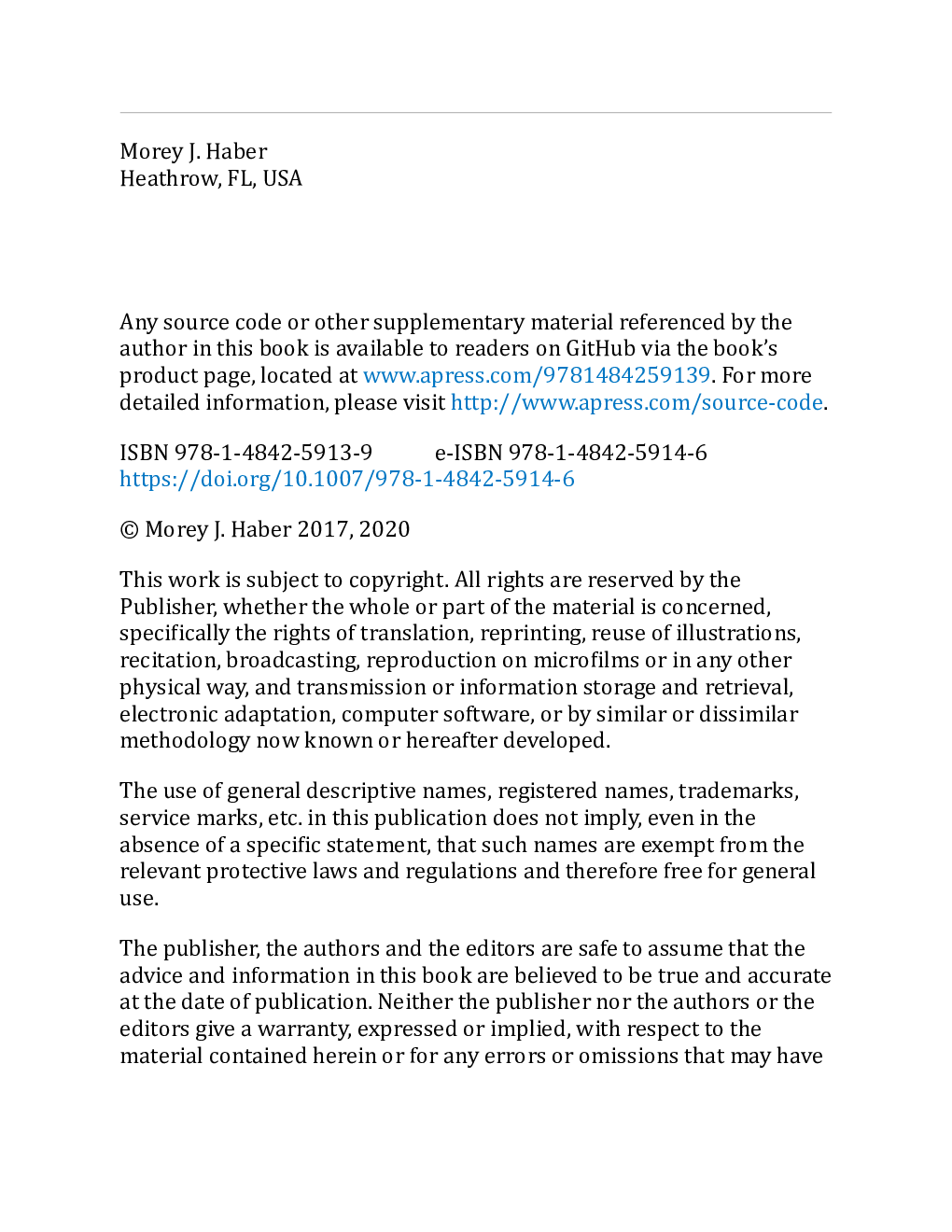 Morey J. Haber
Heathrow, FL, USA

Any source code or other supplementary material referenced by the author in this book is available to readers on GitHub via the book's product page, located at www.apress.com/9781484259139. For more detailed information, please visit http://www.apress.com/source-code.

ISBN 978-1-4842-5913-9 e-ISBN 978-1-4842-5914-6
https://doi.org/10.1007/978-1-4842-5914-6

© Morey J. Haber 2017, 2020

This work is subject to copyright. All rights are reserved by the Publisher, whether the whole or part of the material is concerned, specifically the rights of translation, reprinting, reuse of illustrations, recitation, broadcasting, reproduction on microfilms or in any other physical way, and transmission or information storage and retrieval, electronic adaptation, computer software, or by similar or dissimilar methodology now known or hereafter developed.

The use of general descriptive names, registered names, trademarks, service marks, etc. in this publication does not imply, even in the absence of a specific statement, that such names are exempt from the relevant protective laws and regulations and therefore free for general use.

The publisher, the authors and the editors are safe to assume that the advice and information in this book are believed to be true and accurate at the date of publication. Neither the publisher nor the authors or the editors give a warranty, expressed or implied, with respect to the material contained herein or for any errors or omissions that may have